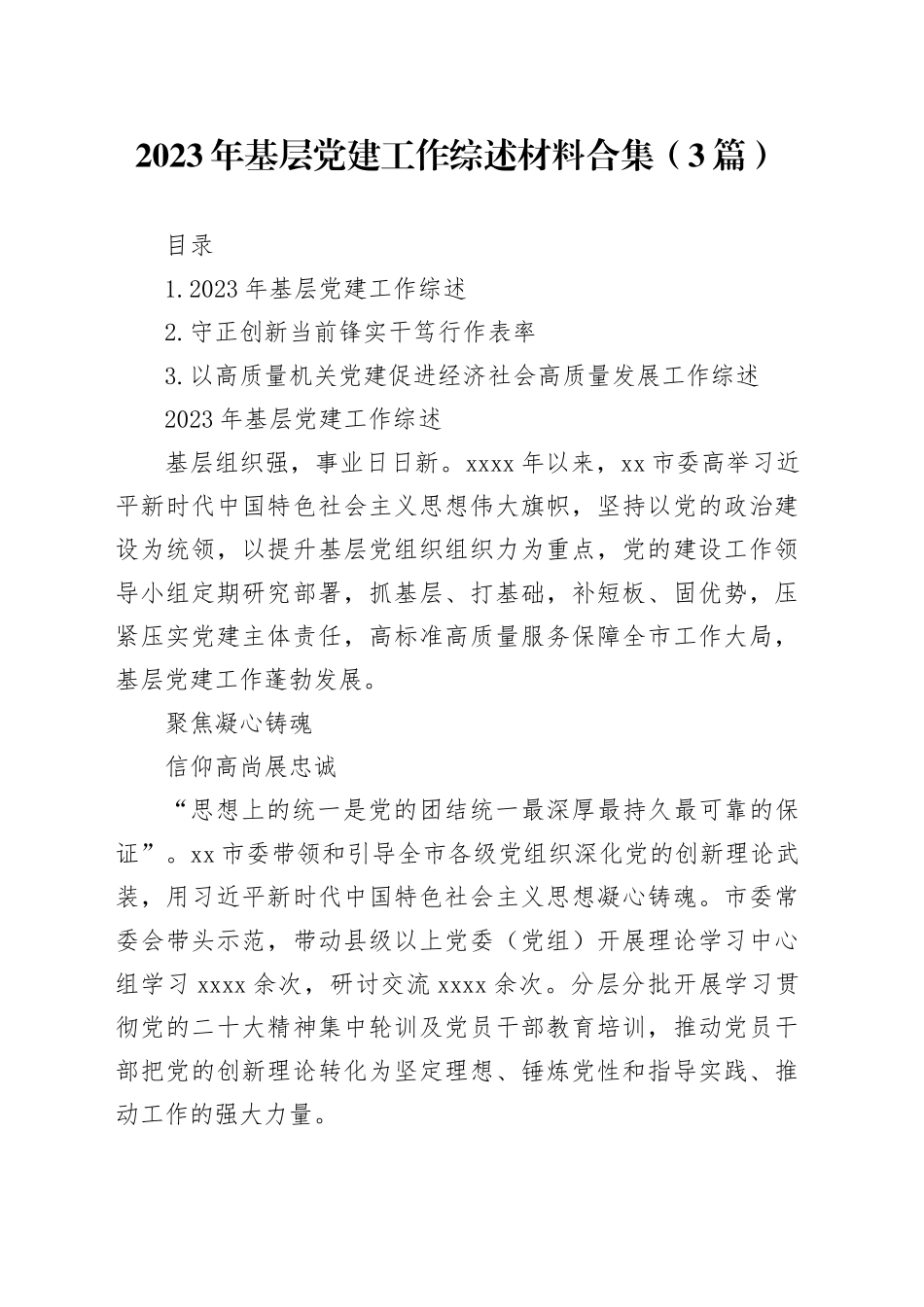 2023年基层党建工作综述材料合集（3篇）

目录

1.2023年基层党建工作综述

2.守正创新当前锋实干笃行作表率

3.以高质量机关党建促进经济社会高质量发展工作综述

2023年基层党建工作综述

基层组织强，事业日日新。xxxx年以来，xx市委高举习近平新时代中国特色社会主义思想伟大旗帜，坚持以党的政治建设为统领，以提升基层党组织组织力为重点，党的建设工作领导小组定期研究部署，抓基层、打基础，补短板、固优势，压紧压实党建主体责任，高标准高质量服务保障全市工作大局，基层党建工作蓬勃发展。

聚焦凝心铸魂

信仰高尚展忠诚

“思想上的统一是党的团结统一最深厚最持久最可靠的保证”。xx市委带领和引导全市各级党组织深化党的创新理论武装，用习近平新时代中国特色社会主义思想凝心铸魂。市委常委会带头示范，带动县级以上党委（党组）开展理论学习中心组学习xxxx余次，研讨交流xxxx余次。分层分批开展学习贯彻党的二十大精神集中轮训及党员干部教育培训，推动党员干部把党的创新理论转化为坚定理想、锤炼党性和指导实践、推动工作的强大力量。